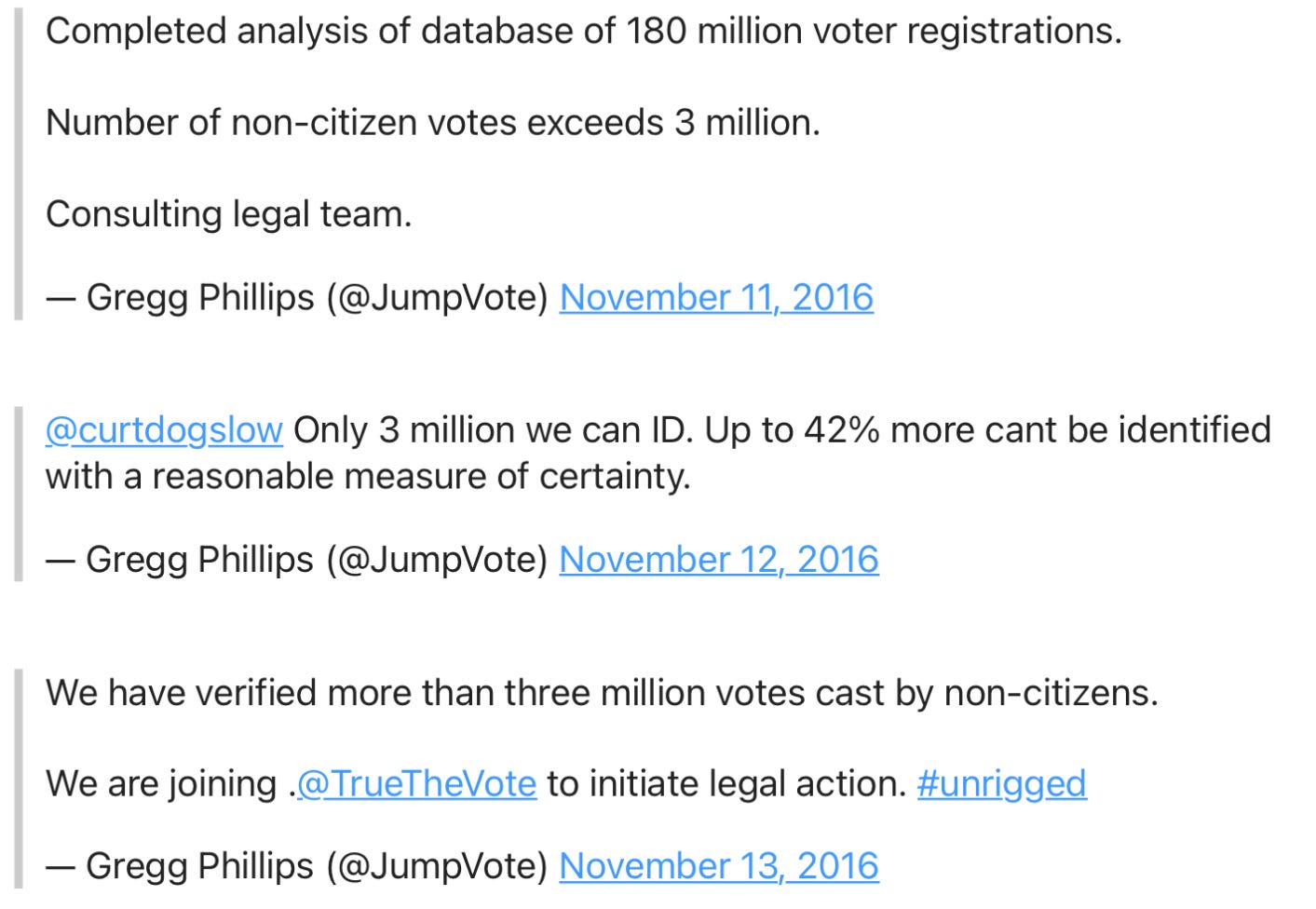 Completed analysis of database of 180 million voter registrations.

Number of non-citizen votes exceeds 3 million.

Consulting legal team.

— Gregg Phillips (@JumpVote) November 11, 2016

@curtdogslow Only 3 million we can ID. Up to 42% more cant be identified with a reasonable measure of certainty.

— Gregg Phillips (@JumpVote) November 12, 2016

We have verified more than three million votes cast by non-citizens.

We are joining .@TrueTheVote to initiate legal action. #unrigged

— Gregg Phillips (@JumpVote) November 13, 2016